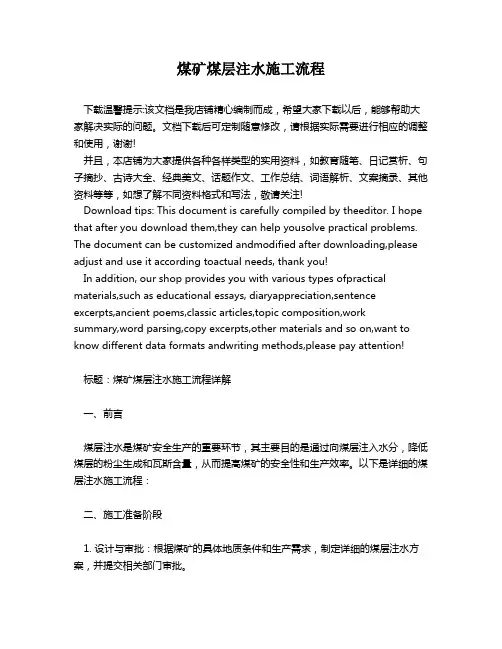 煤矿煤层注水施工流程

下载温馨提示:该文档是我店铺精心编制而成，希望大家下载以后，能够帮助大家解决实际的问题。文档下载后可定制随意修改，请根据实际需要进行相应的调整和使用，谢谢!

并且，本店铺为大家提供各种各样类型的实用资料，如教育随笔、日记赏析、句子摘抄、古诗大全、经典美文、话题作文、工作总结、词语解析、文案摘录、其他资料等等，如想了解不同资料格式和写法，敬请关注!

Download tips: This document is carefully compiled by theeditor. I hope that after you download them,they can help yousolve practical problems. The document can be customized andmodified after downloading,please adjust and use it according toactual needs, thank you!

In addition, our shop provides you with various types ofpractical materials,such as educational essays, diaryappreciation,sentence excerpts,ancient poems,classic articles,topic composition,work summary,word parsing,copy excerpts,other materials and so on,want to know different data formats andwriting methods,please pay attention!

标题：煤矿煤层注水施工流程详解

一、前言

煤层注水是煤矿安全生产的重要环节，其主要目的是通过向煤层注入水分，降低煤层的粉尘生成和瓦斯含量，从而提高煤矿的安全性和生产效率。以下是详细的煤层注水施工流程：

二、施工准备阶段

1. 设计与审批：根据煤矿的具体地质条件和生产需求，制定详细的煤层注水方案，并提交相关部门审批。